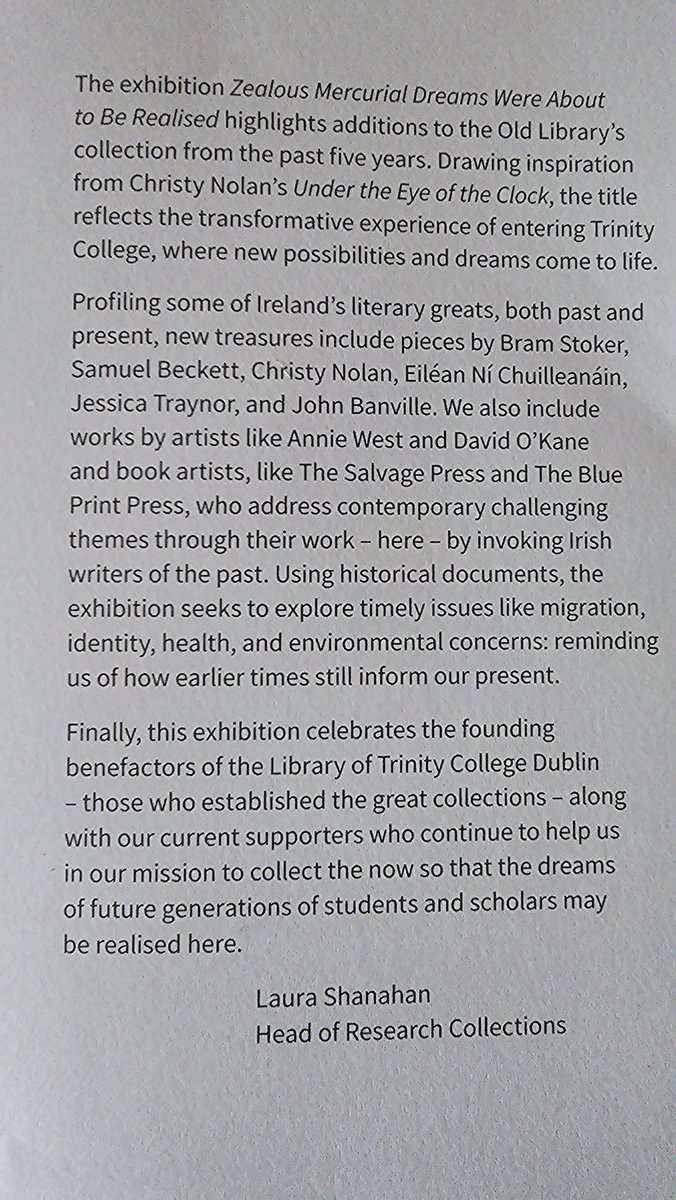 The exhibition Zealous Mercurial Dreams Were About to Be Realised highlights additions to the Old Library's collection from the past five years. Drawing inspiration from Christy Nolan's Under the Eye of the Clock, the title reflects the transformative experience of entering Trinity College, where new possibilities and dreams come to life.

Profiling some of Ireland's literary greats, both past and present, new treasures include pieces by Bram Stoker, Samuel Beckett, Christy Nolan, Eiléan Ní Chuilleanáin, Jessica Traynor, and John Banville. We also include works by artists like Annie West and David O'Kane and book artists, like The Salvage Press and The Blue Print Press, who address contemporary challenging themes through their work – here – by invoking Irish writers of the past. Using historical documents, the exhibition seeks to explore timely issues like migration, identity, health, and environmental concerns: reminding us of how earlier times still inform our present.

Finally, this exhibition celebrates the founding benefactors of the Library of Trinity College Dublin – those who established the great collections – along with our current supporters who continue to help us in our mission to collect the now so that the dreams of future generations of students and scholars may be realised here.

Laura Shanahan
Head of Research Collections